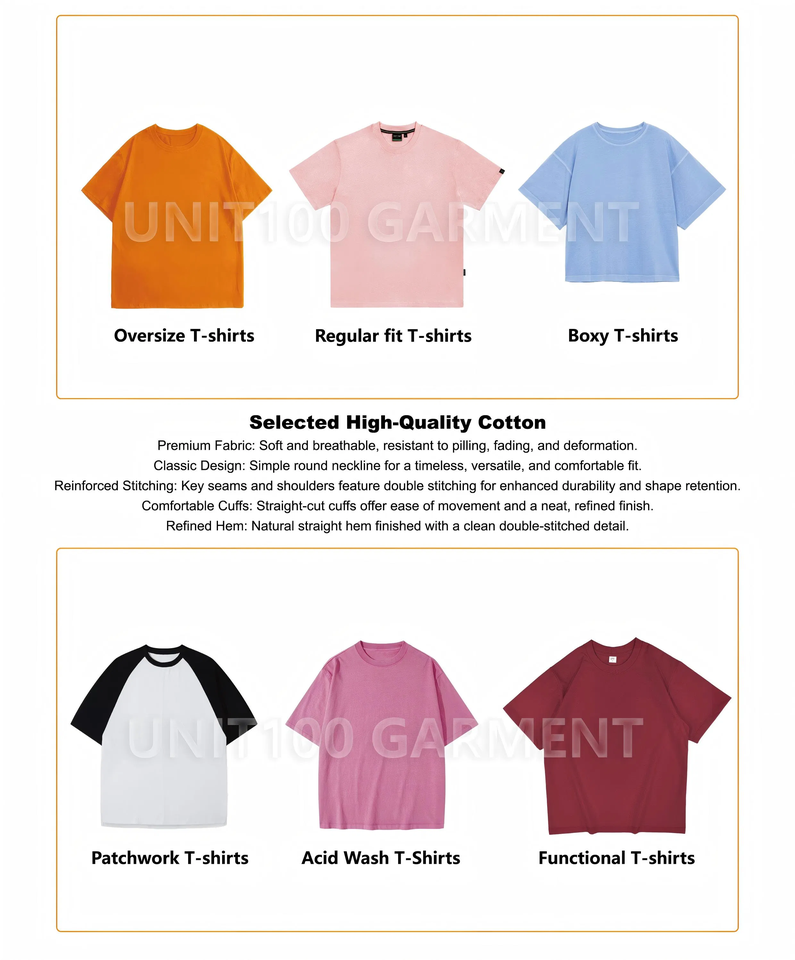 UNIT100 GARMENT

Oversize T-shirts Regular fit T-shirts Boxy T-shirts

Selected High-Quality Cotton

Premium Fabric: Soft and breathable, resistant to pilling, fading, and deformation.
Classic Design: Simple round neckline for a timeless, versatile, and comfortable fit.
Reinforced Stitching: Key seams and shoulders feature double stitching for enhanced durability and shape retention.
Comfortable Cuffs: Straight-cut cuffs offer ease of movement and a neat, refined finish.
Refined Hem: Natural straight hem finished with a clean double-stitched detail.

UNIT100 GARMENT

Patchwork T-shirts Acid Wash T-Shirts Functional T-shirts